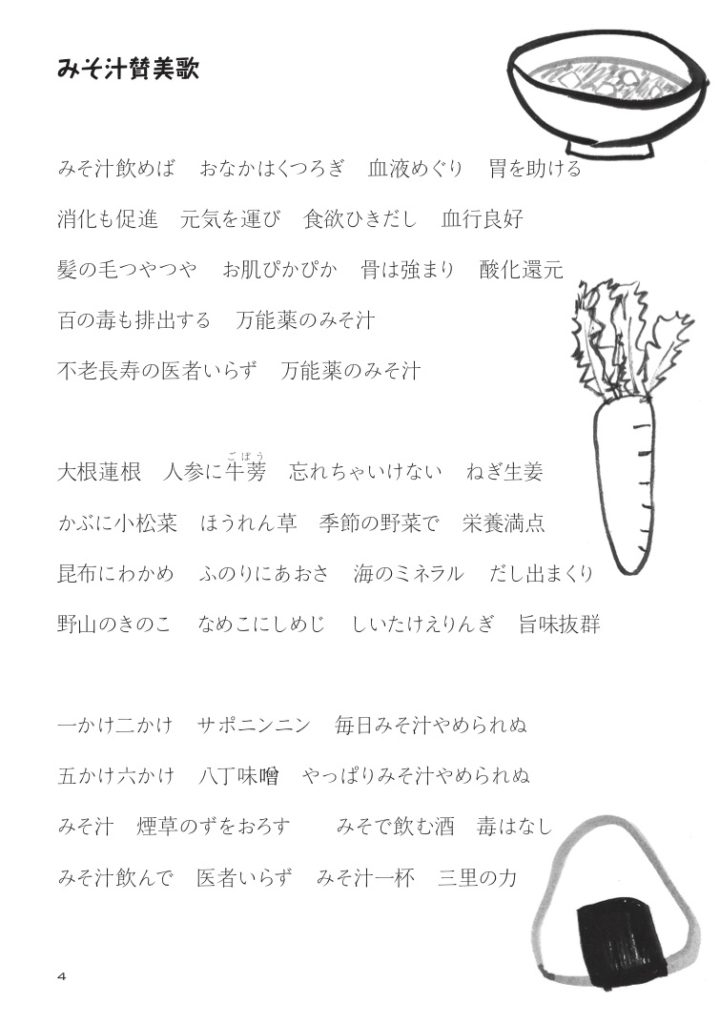 みそ汁賛美歌

みそ汁飲めば　おなかはくつろぎ　血液めぐり　胃を助ける

消化も促進　元気を運び　食欲ひきだし　血行良好

髪の毛つやつや　お肌ぴかぴか　骨は強まり　酸化還元

百の毒も排出する　万能薬のみそ汁

不老長寿の医者いらず　万能薬のみそ汁

大根蓮根　人参に牛蒡（ごぼう）　忘れちゃいけない　ねぎ生姜

かぶに小松菜　ほうれん草　季節の野菜で　栄養満点

昆布にわかめ　ふのりにあおさ　海のミネラル　だし出まくり

野山のきのこ　なめこにしめじ　しいたけえりんぎ　旨味抜群

一かけ二かけ　サポニンニン　毎日みそ汁やめられぬ

五かけ六かけ　八丁味噌　やっぱりみそ汁やめられぬ

みそ汁　煙草のずをおろす　　みそで飲む酒　毒はなし

みそ汁飲んで　医者いらず　みそ汁一杯　三里の力

4